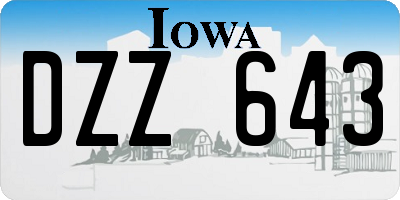 IOWA

DZZ 643